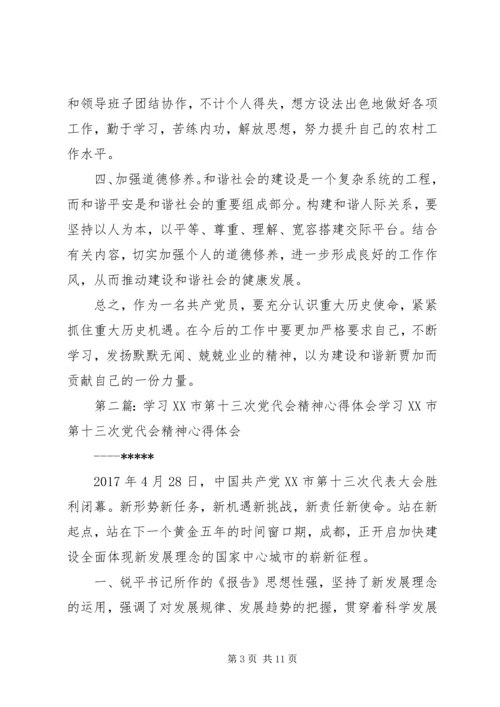 和领导班子团结协作，不计个人得失，想方设法出色地做好各项工作，勤于学习，苦练内功，解放思想，努力提升自己的农村工作水平。

四、加强道德修养。和谐社会的建设是一个复杂系统的工程，而和谐平安是和谐社会的重要组成部分。构建和谐人际关系，要坚持以人为本，以平等、尊重、理解、宽容搭建交际平台。结合有关内容，切实加强个人的道德修养，进一步形成良好的工作作风，从而推动建设和谐社会的健康发展。

总之，作为一名共产党员，要充分认识重大历史使命，紧紧抓住重大历史机遇。在今后的工作中要更加严格要求自己，不断学习，发扬默默无闻、兢兢业业的精神，以为建设和谐新贾加而贡献自己的一份力量。

第二篇：学习XX市第十三次党代会精神心得体会学习XX市第十三次党代会精神心得体会

----*****

2017年4月28日，中国共产党XX市第十三次代表大会胜利闭幕。新形势新任务，新机遇新挑战，新责任新使命。站在新起点，站在下一个黄金五年的时间窗口期，成都，正开启加快建设全面体现新发展理念的国家中心城市的崭新征程。

一、锐平书记所作的《报告》思想性强，坚持了新发展理念的运用，强调了对发展规律、发展趋势的把握，贯穿着科学发展

第3页 共11页